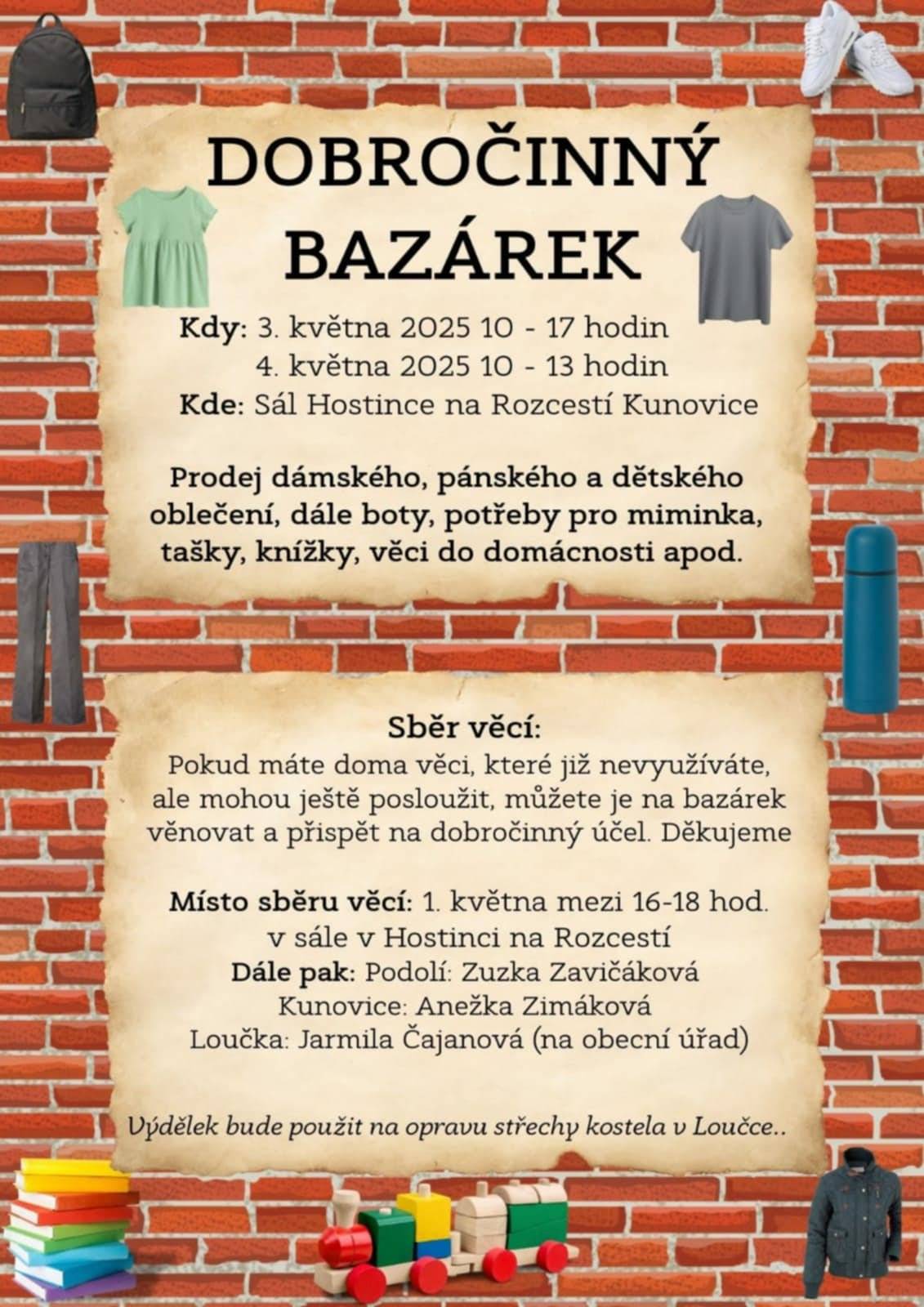 DOBROČINNÝ BAZÁREK

Kdy: 3. května 2025 10 - 17 hodin
4. května 2025 10 - 13 hodin
Kde: Sál Hostince na Rozcestí Kunovice

Prodej dámského, pánského a dětského oblečení, dále boty, potřeby pro miminka, tašky, knížky, věci do domácnosti apod.

Sběr věcí:
Pokud máte doma věci, které již nevyužíváte, ale mohou ještě posloužit, můžete je na bazárek věnovat a přispět na dobročinný účel. Děkujeme

Místo sběru věcí: 1. května mezi 16-18 hod. v sále v Hostinci na Rozcestí
Dále pak: Podolí: Zuzka Zavičáková
Kunovice: Anežka Zimáková
Loučka: Jarmila Čajanová (na obecní úřad)

Výdělek bude použit na opravu střechy kostela v Loučce..